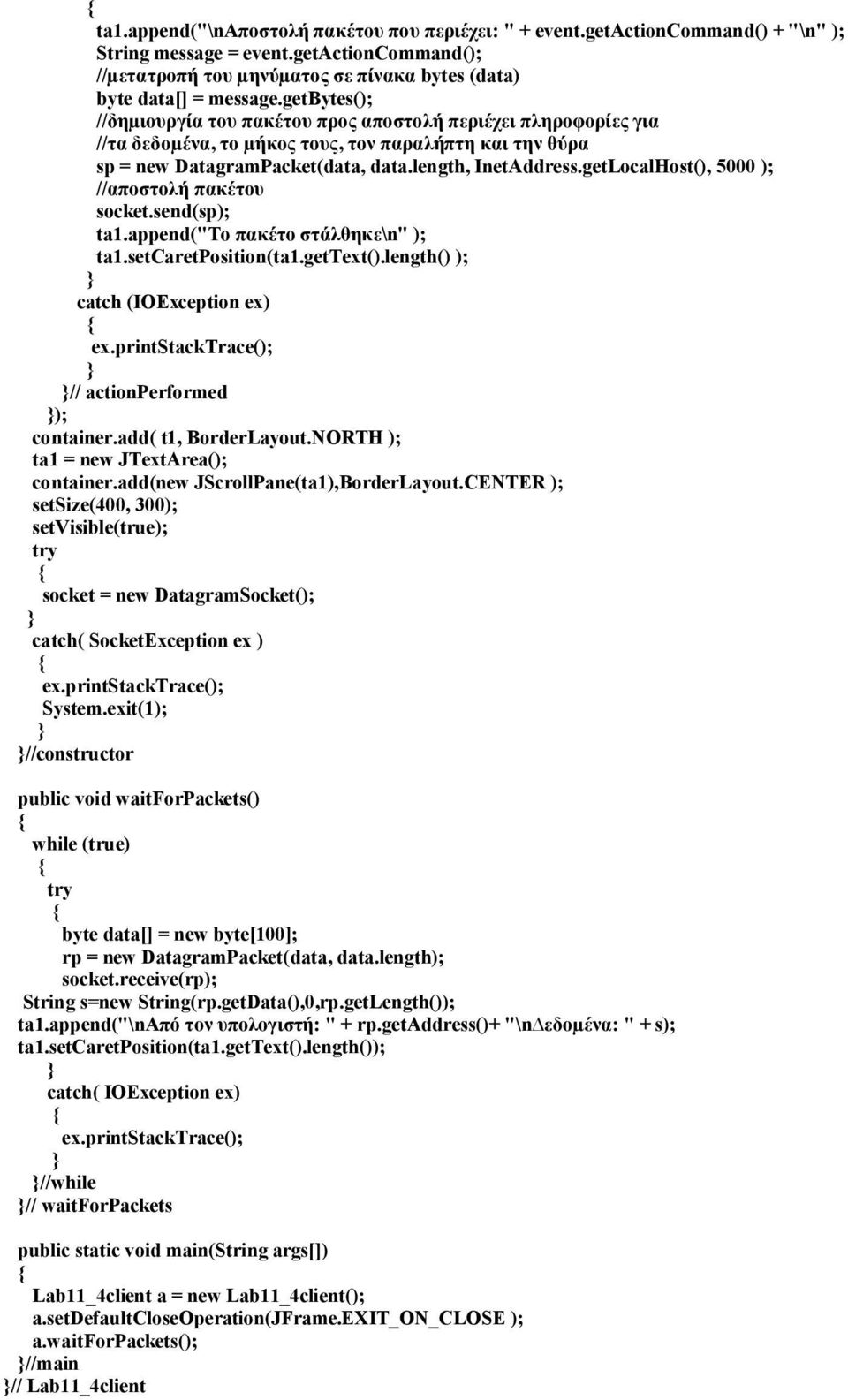 {
ta1.append("\nΑποστολή πακέτου που περιέχει: " + event.getActionCommand() + "\n" );
String message = event.getActionCommand();
//μετατροπή του μηνύματος σε πίνακα bytes (data)
byte data[] = message.getBytes();
//δημιουργία του πακέτου προς αποστολή περιέχει πληροφορίες για
//τα δεδομένα, το μήκος τους, τον παραλήπτη και την θύρα
sp = new DatagramPacket(data, data.length, InetAddress.getLocalHost(), 5000 );
//αποστολή πακέτου
socket.send(sp);
ta1.append("Το πακέτο στάλθηκε\n" );
ta1.setCaretPosition(ta1.getText().length() );
}
catch (IOException ex)
{
ex.printStackTrace();
}
}// actionPerformed
});
container.add( t1, BorderLayout.NORTH );
ta1 = new JTextArea();
container.add(new JScrollPane(ta1),BorderLayout.CENTER );
setSize(400, 300);
setVisible(true);
try
{
socket = new DatagramSocket();
}
catch( SocketException ex )
{
ex.printStackTrace();
System.exit(1);
}
}//constructor

public void waitForPackets()
{
while (true)
{
try
{
byte data[] = new byte[100];
rp = new DatagramPacket(data, data.length);
socket.receive(rp);
String s=new String(rp.getData(),0,rp.getLength());
ta1.append("\nΑπό τον υπολογιστή: " + rp.getAddress()+ "\nΔεδομένα: " + s);
ta1.setCaretPosition(ta1.getText().length());
}
catch( IOException ex)
{
ex.printStackTrace();
}
}//while
}// waitForPackets

public static void main(String args[])
{
Lab11_4client a = new Lab11_4client();
a.setDefaultCloseOperation(JFrame.EXIT_ON_CLOSE );
a.waitForPackets();
}//main
}// Lab11_4client